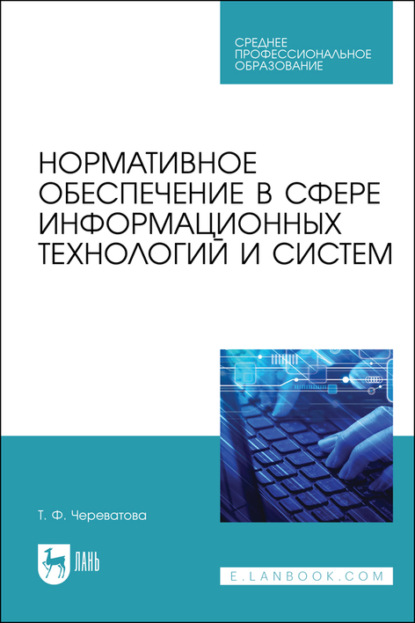 СРЕДНЕЕ ПРОФЕССИОНАЛЬНОЕ ОБРАЗОВАНИЕ

НОРМАТИВНОЕ ОБЕСПЕЧЕНИЕ В СФЕРЕ ИНФОРМАЦИОННЫХ ТЕХНОЛОГИЙ И СИСТЕМ

Т. Ф. Череватова

ЛАНЬ

E.LANBOOK.COM